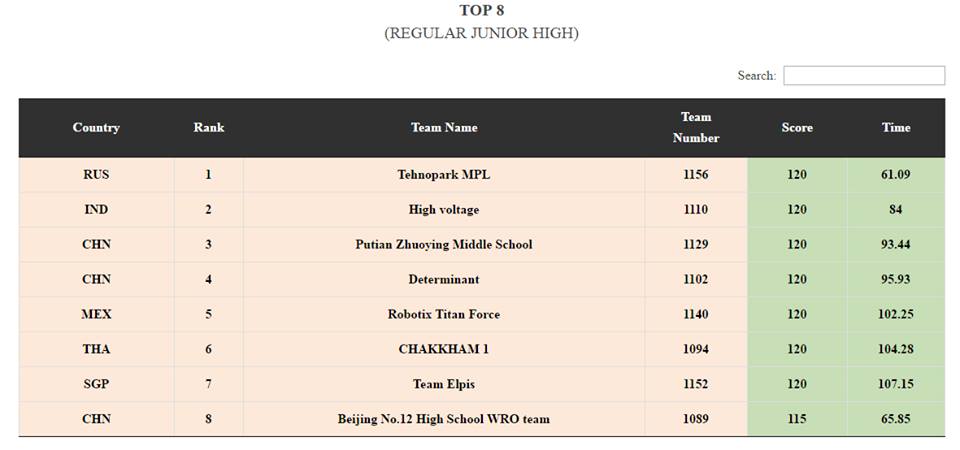 TOP 8
(REGULAR JUNIOR HIGH)

Search:

| Country | Rank | Team Name | Team Number | Score | Time |
|---|---|---|---|---|---|
| RUS | 1 | Tehnopark MPL | 1156 | 120 | 61.09 |
| IND | 2 | High voltage | 1110 | 120 | 84 |
| CHN | 3 | Putian Zhuoying Middle School | 1129 | 120 | 93.44 |
| CHN | 4 | Determinant | 1102 | 120 | 95.93 |
| MEX | 5 | Robotix Titan Force | 1140 | 120 | 102.25 |
| THA | 6 | CHAKKHAM 1 | 1094 | 120 | 104.28 |
| SGP | 7 | Team Elpis | 1152 | 120 | 107.15 |
| CHN | 8 | Beijing No.12 High School WRO team | 1089 | 115 | 65.85 |